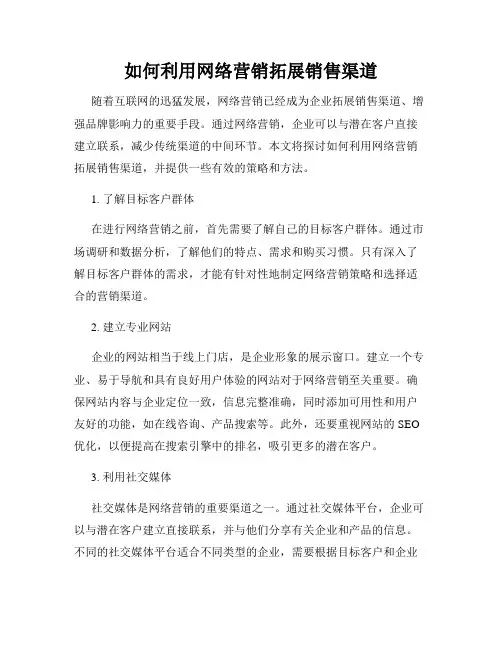 如何利用网络营销拓展销售渠道

随着互联网的迅猛发展，网络营销已经成为企业拓展销售渠道、增强品牌影响力的重要手段。通过网络营销，企业可以与潜在客户直接建立联系，减少传统渠道的中间环节。本文将探讨如何利用网络营销拓展销售渠道，并提供一些有效的策略和方法。

1. 了解目标客户群体

在进行网络营销之前，首先需要了解自己的目标客户群体。通过市场调研和数据分析，了解他们的特点、需求和购买习惯。只有深入了解目标客户群体的需求，才能有针对性地制定网络营销策略和选择适合的营销渠道。

2. 建立专业网站

企业的网站相当于线上门店，是企业形象的展示窗口。建立一个专业、易于导航和具有良好用户体验的网站对于网络营销至关重要。确保网站内容与企业定位一致，信息完整准确，同时添加可用性和用户友好的功能，如在线咨询、产品搜索等。此外，还要重视网站的 SEO 优化，以便提高在搜索引擎中的排名，吸引更多的潜在客户。

3. 利用社交媒体

社交媒体是网络营销的重要渠道之一。通过社交媒体平台，企业可以与潜在客户建立直接联系，并与他们分享有关企业和产品的信息。不同的社交媒体平台适合不同类型的企业，需要根据目标客户和企业